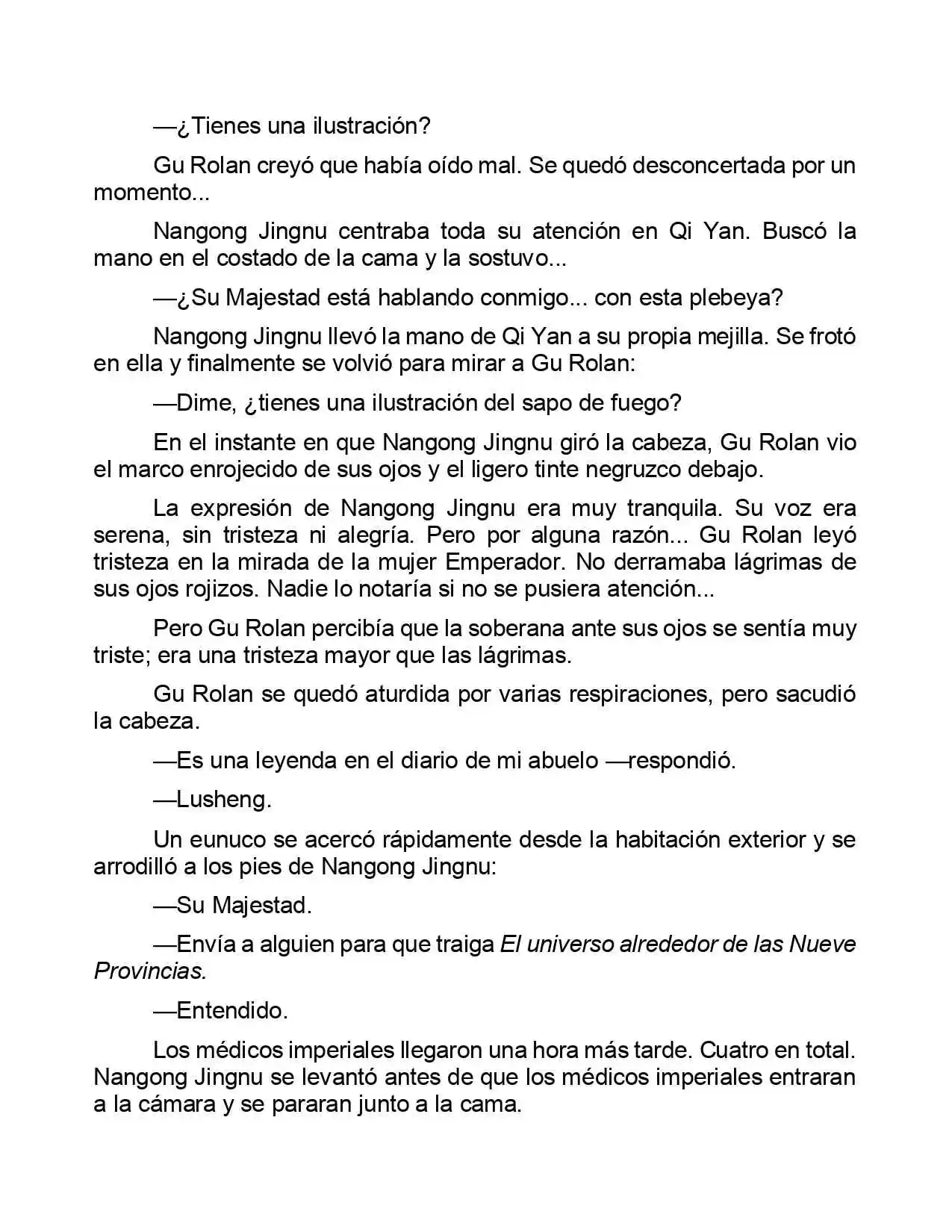 —¿Tienes una ilustración?

Gu Rolan creyó que había oído mal. Se quedó desconcertada por un momento...

Nangong Jingnu centraba toda su atención en Qi Yan. Buscó la mano en el costado de la cama y la sostuvo...

—¿Su Majestad está hablando conmigo... con esta plebeya?

Nangong Jingnu llevó la mano de Qi Yan a su propia mejilla. Se frotó en ella y finalmente se volvió para mirar a Gu Rolan:

—Dime, ¿tienes una ilustración del sapo de fuego?

En el instante en que Nangong Jingnu giró la cabeza, Gu Rolan vio el marco enrojecido de sus ojos y el ligero tinte negruzco debajo.

La expresión de Nangong Jingnu era muy tranquila. Su voz era serena, sin tristeza ni alegría. Pero por alguna razón... Gu Rolan leyó tristeza en la mirada de la mujer Emperador. No derramaba lágrimas de sus ojos rojizos. Nadie lo notaría si no se pusiera atención...

Pero Gu Rolan percibía que la soberana ante sus ojos se sentía muy triste; era una tristeza mayor que las lágrimas.

Gu Rolan se quedó aturdida por varias respiraciones, pero sacudió la cabeza.

—Es una leyenda en el diario de mi abuelo —respondió.

—Lusheng.

Un eunuco se acercó rápidamente desde la habitación exterior y se arrodilló a los pies de Nangong Jingnu:

—Su Majestad.

—Envía a alguien para que traiga El universo alrededor de las Nueve Provincias.

—Entendido.

Los médicos imperiales llegaron una hora más tarde. Cuatro en total. Nangong Jingnu se levantó antes de que los médicos imperiales entraran a la cámara y se pararan junto a la cama.